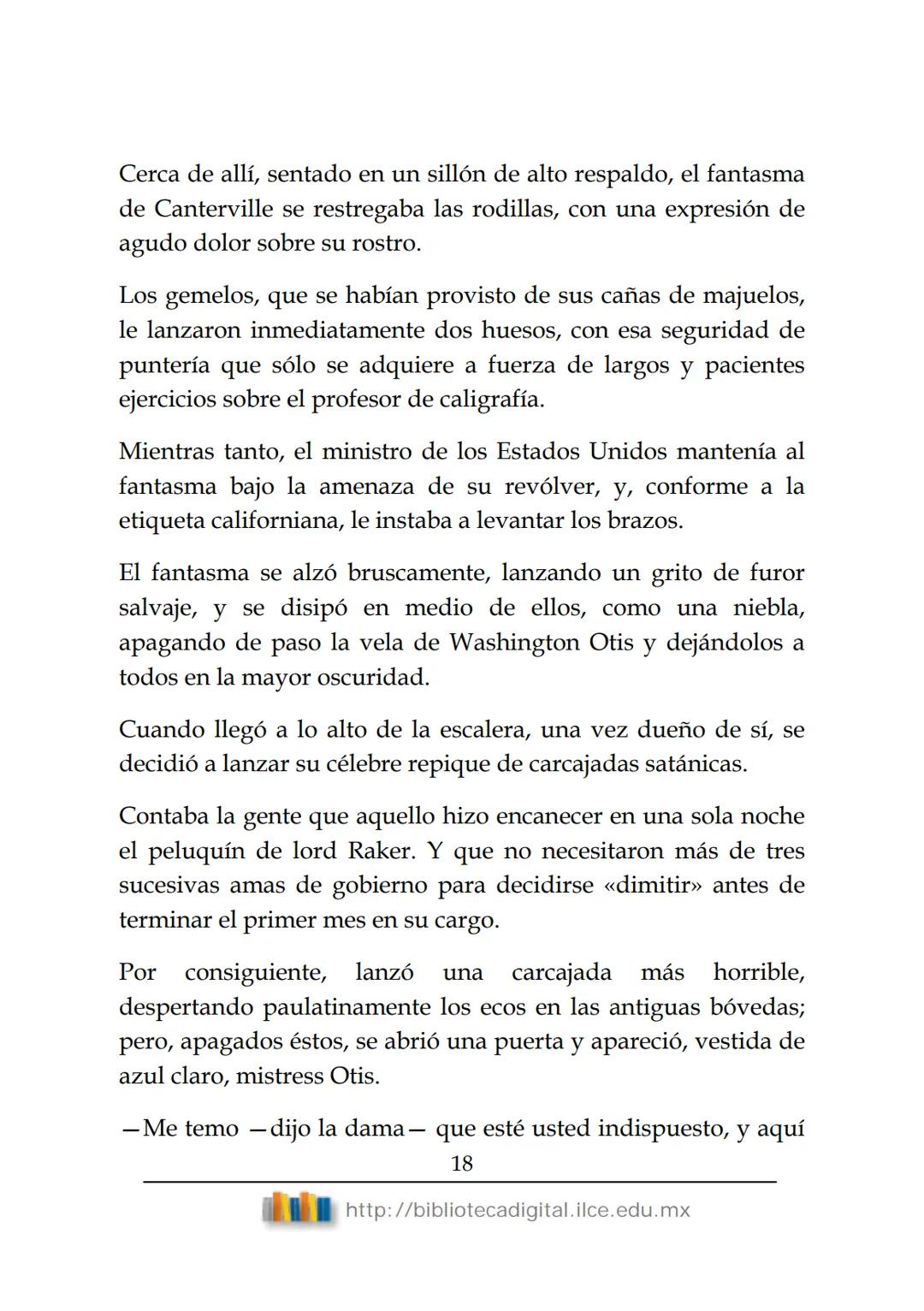 Cerca de allí, sentado en un sillón de alto respaldo, el fantasma de Canterville se restregaba las rodillas, con una expresión de agudo dolor sobre su rostro.

Los gemelos, que se habían provisto de sus cañas de majuelos, le lanzaron inmediatamente dos huesos, con esa seguridad de puntería que sólo se adquiere a fuerza de largos y pacientes ejercicios sobre el profesor de caligrafía.

Mientras tanto, el ministro de los Estados Unidos mantenía al fantasma bajo la amenaza de su revólver, y, conforme a la etiqueta californiana, le instaba a levantar los brazos.

El fantasma se alzó bruscamente, lanzando un grito de furor salvaje, y se disipó en medio de ellos, como una niebla, apagando de paso la vela de Washington Otis y dejándolos a todos en la mayor oscuridad.

Cuando llegó a lo alto de la escalera, una vez dueño de sí, se decidió a lanzar su célebre repique de carcajadas satánicas.

Contaba la gente que aquello hizo encanecer en una sola noche el peluquín de lord Raker. Y que no necesitaron más de tres sucesivas amas de gobierno para decidirse «dimitir» antes de terminar el primer mes en su cargo.

Por consiguiente, lanzó una carcajada más horrible, despertando paulatinamente los ecos en las antiguas bóvedas; pero, apagados éstos, se abrió una puerta y apareció, vestida de azul claro, mistress Otis.

—Me temo —dijo la dama— que esté usted indispuesto, y aquí

18

http://bibliotecadigital.ilce.edu.mx